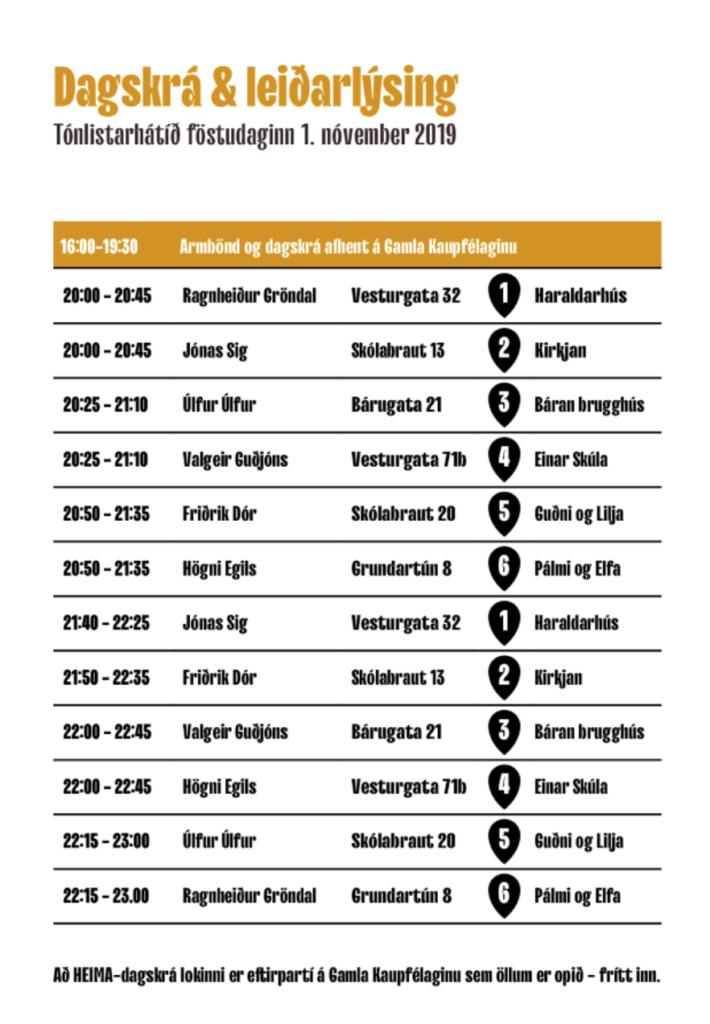 Dagskrá & leiðarlýsing
Tónlistarhátíð föstudaginn 1. nóvember 2019

| 16:00-19:30 | Armbönd og dagskrá afhent á Gamla Kaupfélaginu | | | |
|---|---|---|---|---|
| 20:00 - 20:45 | Ragnheiður Gröndal | Vesturgata 32 | 1 | Haraldarhús |
| 20:00 - 20:45 | Jónas Sig | Skólabraut 13 | 2 | Kirkjan |
| 20:25 - 21:10 | Úlfur Úlfur | Bárugata 21 | 3 | Báran brugghús |
| 20:25 - 21:10 | Valgeir Guðjóns | Vesturgata 71b | 4 | Einar Skúla |
| 20:50 - 21:35 | Friðrik Dór | Skólabraut 20 | 5 | Guðni og Lilja |
| 20:50 - 21:35 | Högni Egils | Grundartún 8 | 6 | Pálmi og Elfa |
| 21:40 - 22:25 | Jónas Sig | Vesturgata 32 | 1 | Haraldarhús |
| 21:50 - 22:35 | Friðrik Dór | Skólabraut 13 | 2 | Kirkjan |
| 22:00 - 22:45 | Valgeir Guðjóns | Bárugata 21 | 3 | Báran brugghús |
| 22:00 - 22:45 | Högni Egils | Vesturgata 71b | 4 | Einar Skúla |
| 22:15 - 23:00 | Úlfur Úlfur | Skólabraut 20 | 5 | Guðni og Lilja |
| 22:15 - 23.00 | Ragnheiður Gröndal | Grundartún 8 | 6 | Pálmi og Elfa |

Að HEIMA-dagskrá lokinni er eftirpartí á Gamla Kaupfélaginu sem öllum er opið - frítt inn.